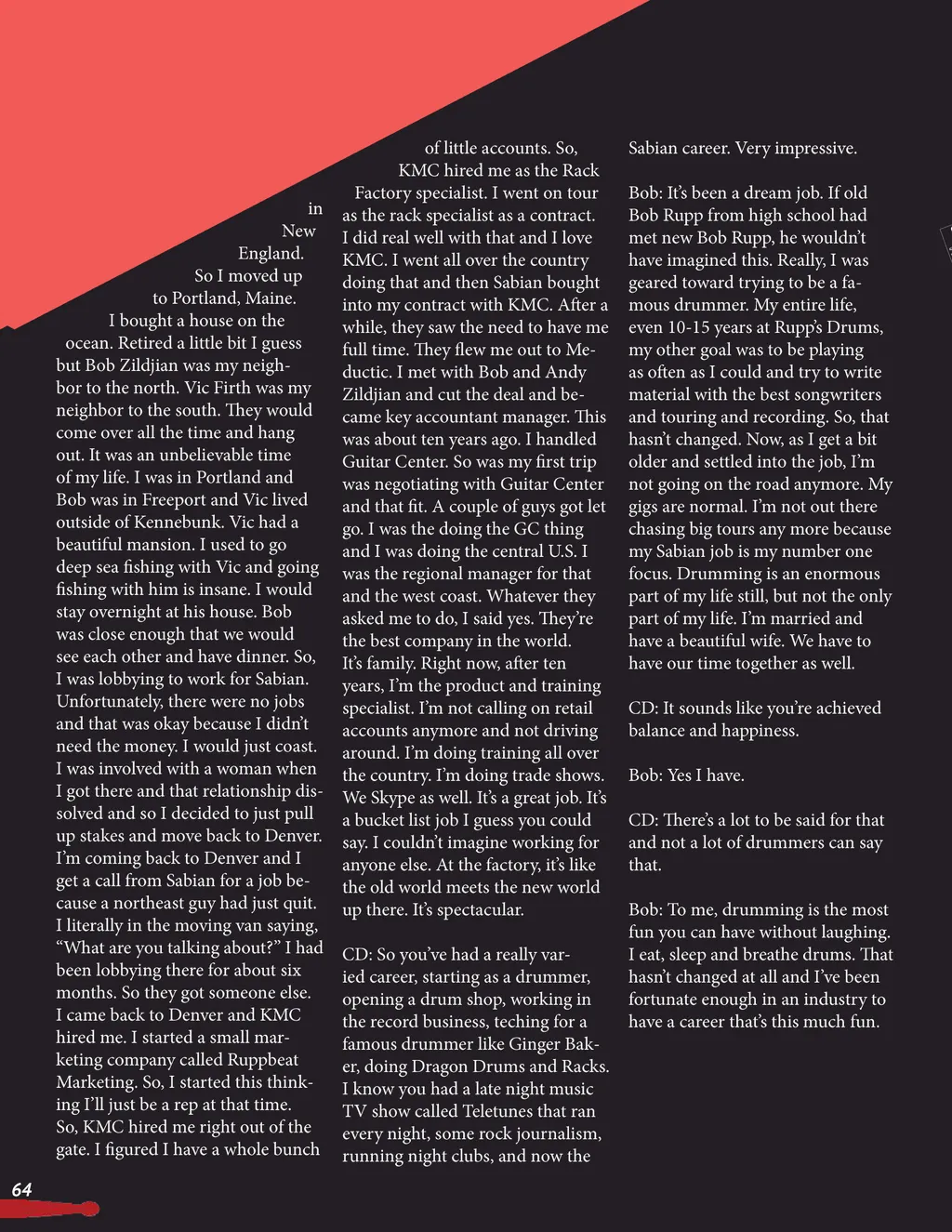 in New England. So I moved up to Portland, Maine. I bought a house on the ocean. Retired a little bit I guess but Bob Zildjian was my neighbor to the north. Vic Firth was my neighbor to the south. They would come over all the time and hang out. It was an unbelievable time of my life. I was in Portland and Bob was in Freeport and Vic lived outside of Kennebunk. Vic had a beautiful mansion. I used to go deep sea fishing with Vic and going fishing with him is insane. I would stay overnight at his house. Bob was close enough that we would see each other and have dinner. So, I was lobbying to work for Sabian. Unfortunately, there were no jobs and that was okay because I didn't need the money. I would just coast. I was involved with a woman when I got there and that relationship dissolved and so I decided to just pull up stakes and move back to Denver. I'm coming back to Denver and I get a call from Sabian for a job because a northeast guy had just quit. I literally in the moving van saying, "What are you talking about?" I had been lobbying there for about six months. So they got someone else. I came back to Denver and KMC hired me. I started a small marketing company called Ruppbeat Marketing. So, I started this thinking I'll just be a rep at that time. So, KMC hired me right out of the gate. I figured I have a whole bunch of little accounts. So, KMC hired me as the Rack Factory specialist. I went on tour as the rack specialist as a contract. I did real well with that and I love KMC. I went all over the country doing that and then Sabian bought into my contract with KMC. After a while, they saw the need to have me full time. They flew me out to Meductic. I met with Bob and Andy Zildjian and cut the deal and became key accountant manager. This was about ten years ago. I handled Guitar Center. So was my first trip was negotiating with Guitar Center and that fit. A couple of guys got let go. I was the doing the GC thing and I was doing the central U.S. I was the regional manager for that and the west coast. Whatever they asked me to do, I said yes. They're the best company in the world. It's family. Right now, after ten years, I'm the product and training specialist. I'm not calling on retail accounts anymore and not driving around. I'm doing training all over the country. I'm doing trade shows. We Skype as well. It's a great job. It's a bucket list job I guess you could say. I couldn't imagine working for anyone else. At the factory, it's like the old world meets the new world up there. It's spectacular.

CD: So you've had a really varied career, starting as a drummer, opening a drum shop, working in the record business, teching for a famous drummer like Ginger Baker, doing Dragon Drums and Racks. I know you had a late night music TV show called Teletunes that ran every night, some rock journalism, running night clubs, and now the Sabian career. Very impressive.

Bob: It's been a dream job. If old Bob Rupp from high school had met new Bob Rupp, he wouldn't have imagined this. Really, I was geared toward trying to be a famous drummer. My entire life, even 10-15 years at Rupp's Drums, my other goal was to be playing as often as I could and try to write material with the best songwriters and touring and recording. So, that hasn't changed. Now, as I get a bit older and settled into the job, I'm not going on the road anymore. My gigs are normal. I'm not out there chasing big tours any more because my Sabian job is my number one focus. Drumming is an enormous part of my life still, but not the only part of my life. I'm married and have a beautiful wife. We have to have our time together as well.

CD: It sounds like you're achieved balance and happiness.

Bob: Yes I have.

CD: There's a lot to be said for that and not a lot of drummers can say that.

Bob: To me, drumming is the most fun you can have without laughing. I eat, sleep and breathe drums. That hasn't changed at all and I've been fortunate enough in an industry to have a career that's this much fun.

64